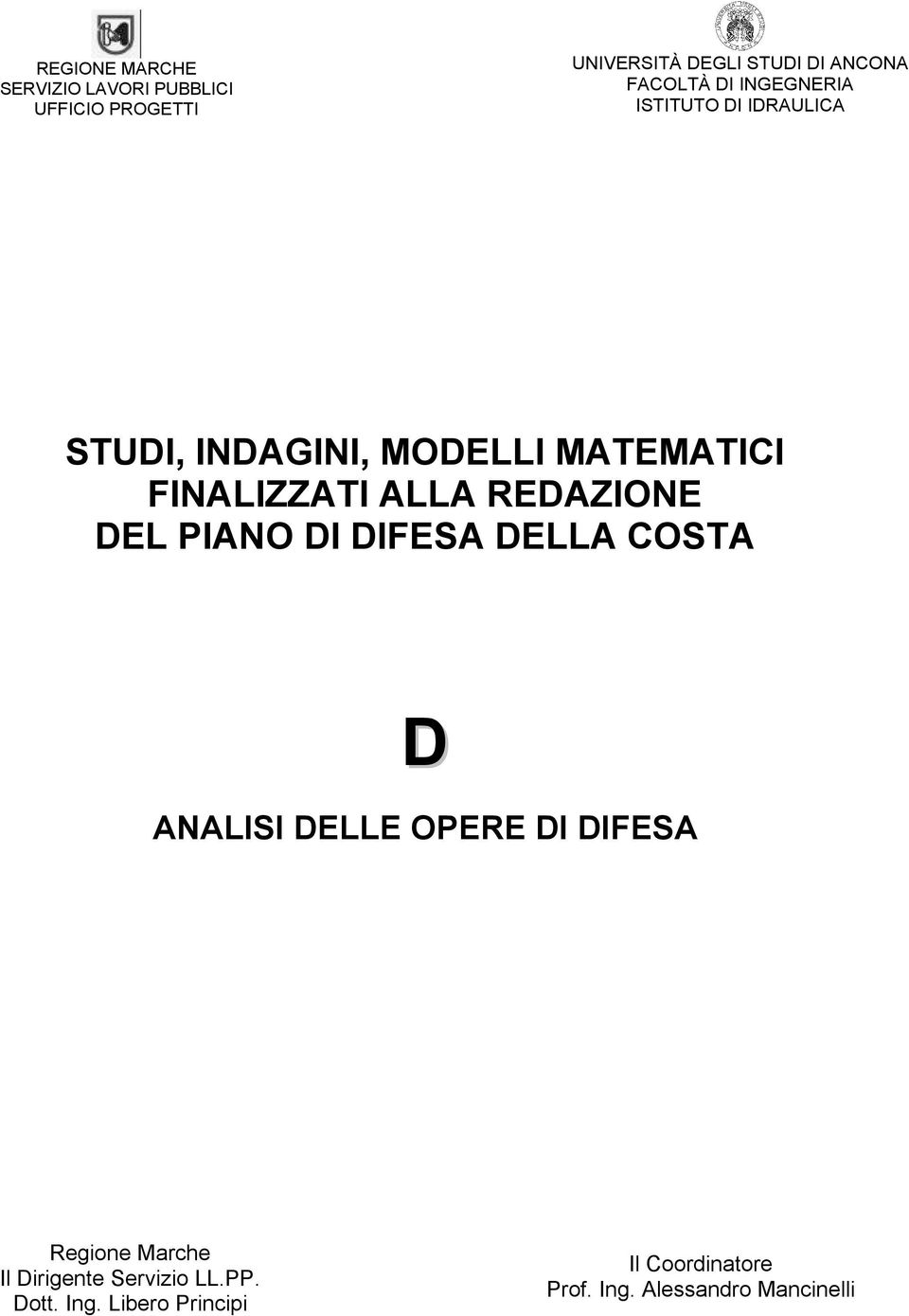 REGIONE MARCHE
SERVIZIO LAVORI PUBBLICI
UFFICIO PROGETTI

UNIVERSITÀ DEGLI STUDI DI ANCONA
FACOLTÀ DI INGEGNERIA
ISTITUTO DI IDRAULICA

STUDI, INDAGINI, MODELLI MATEMATICI
FINALIZZATI ALLA REDAZIONE
DEL PIANO DI DIFESA DELLA COSTA

D

ANALISI DELLE OPERE DI DIFESA

Regione Marche
Il Dirigente Servizio LL.PP.
Dott. Ing. Libero Principi

Il Coordinatore
Prof. Ing. Alessandro Mancinelli